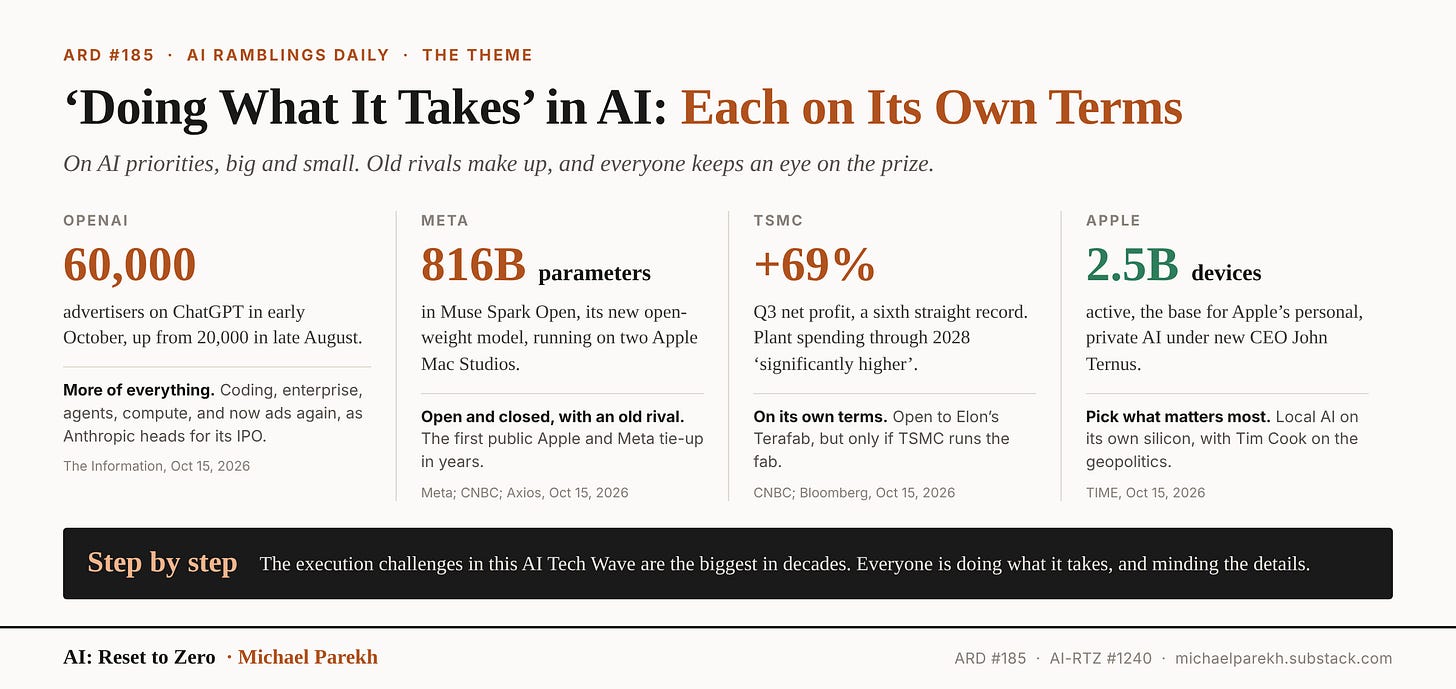 ARD #185 · AI RAMBLINGS DAILY · THE THEME

'Doing What It Takes' in AI: Each on Its Own Terms

On AI priorities, big and small. Old rivals make up, and everyone keeps an eye on the prize.

OPENAI

60,000

advertisers on ChatGPT in early October, up from 20,000 in late August.

More of everything. Coding, enterprise, agents, compute, and now ads again, as Anthropic heads for its IPO.

The Information, Oct 15, 2026

META

816B parameters

in Muse Spark Open, its new open-weight model, running on two Apple Mac Studios.

Open and closed, with an old rival. The first public Apple and Meta tie-up in years.

Meta; CNBC; Axios, Oct 15, 2026

TSMC

+69%

Q3 net profit, a sixth straight record. Plant spending through 2028 'significantly higher'.

On its own terms. Open to Elon's Terafab, but only if TSMC runs the fab.

CNBC; Bloomberg, Oct 15, 2026

APPLE

2.5B devices

active, the base for Apple's personal, private AI under new CEO John Ternus.

Pick what matters most. Local AI on its own silicon, with Tim Cook on the geopolitics.

TIME, Oct 15, 2026

Step by step The execution challenges in this AI Tech Wave are the biggest in decades. Everyone is doing what it takes, and minding the details.

AI: Reset to Zero · Michael Parekh

ARD #185 · AI-RTZ #1240 · michaelparekh.substack.com